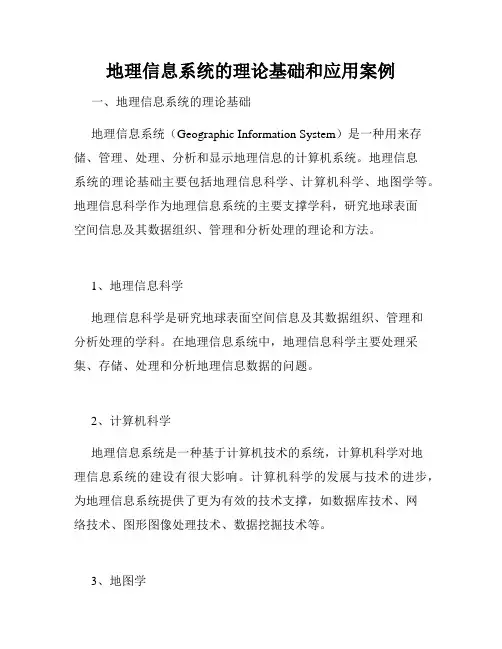 地理信息系统的理论基础和应用案例

一、地理信息系统的理论基础

地理信息系统（Geographic Information System）是一种用来存储、管理、处理、分析和显示地理信息的计算机系统。地理信息系统的理论基础主要包括地理信息科学、计算机科学、地图学等。地理信息科学作为地理信息系统的主要支撑学科，研究地球表面空间信息及其数据组织、管理和分析处理的理论和方法。

1、地理信息科学

地理信息科学是研究地球表面空间信息及其数据组织、管理和分析处理的学科。在地理信息系统中，地理信息科学主要处理采集、存储、处理和分析地理信息数据的问题。

2、计算机科学

地理信息系统是一种基于计算机技术的系统，计算机科学对地理信息系统的建设有很大影响。计算机科学的发展与技术的进步，为地理信息系统提供了更为有效的技术支撑，如数据库技术、网络技术、图形图像处理技术、数据挖掘技术等。

3、地图学